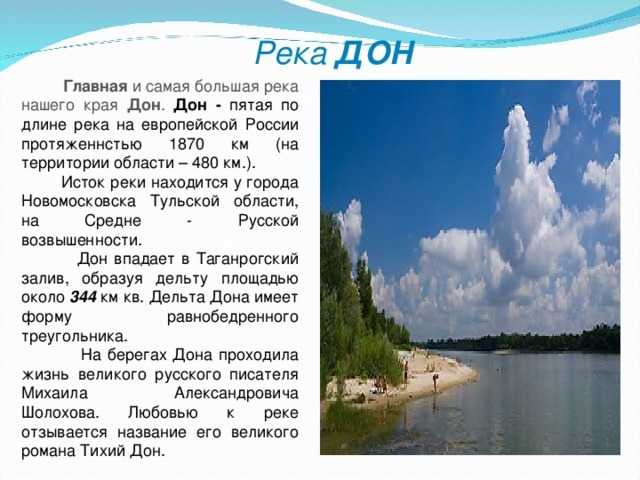 Река ДОН

Главная и самая большая река нашего края Дон. Дон - пятая по длине река на европейской России протяженнстью 1870 км (на территории области – 480 км.).

Исток реки находится у города Новомосковска Тульской области, на Средне - Русской возвышенности.

Дон впадает в Таганрогский залив, образуя дельту площадью около 344 км кв. Дельта Дона имеет форму равнобедренного треугольника.

На берегах Дона проходила жизнь великого русского писателя Михаила Александровича Шолохова. Любовью к реке отзывается название его великого романа Тихий Дон.